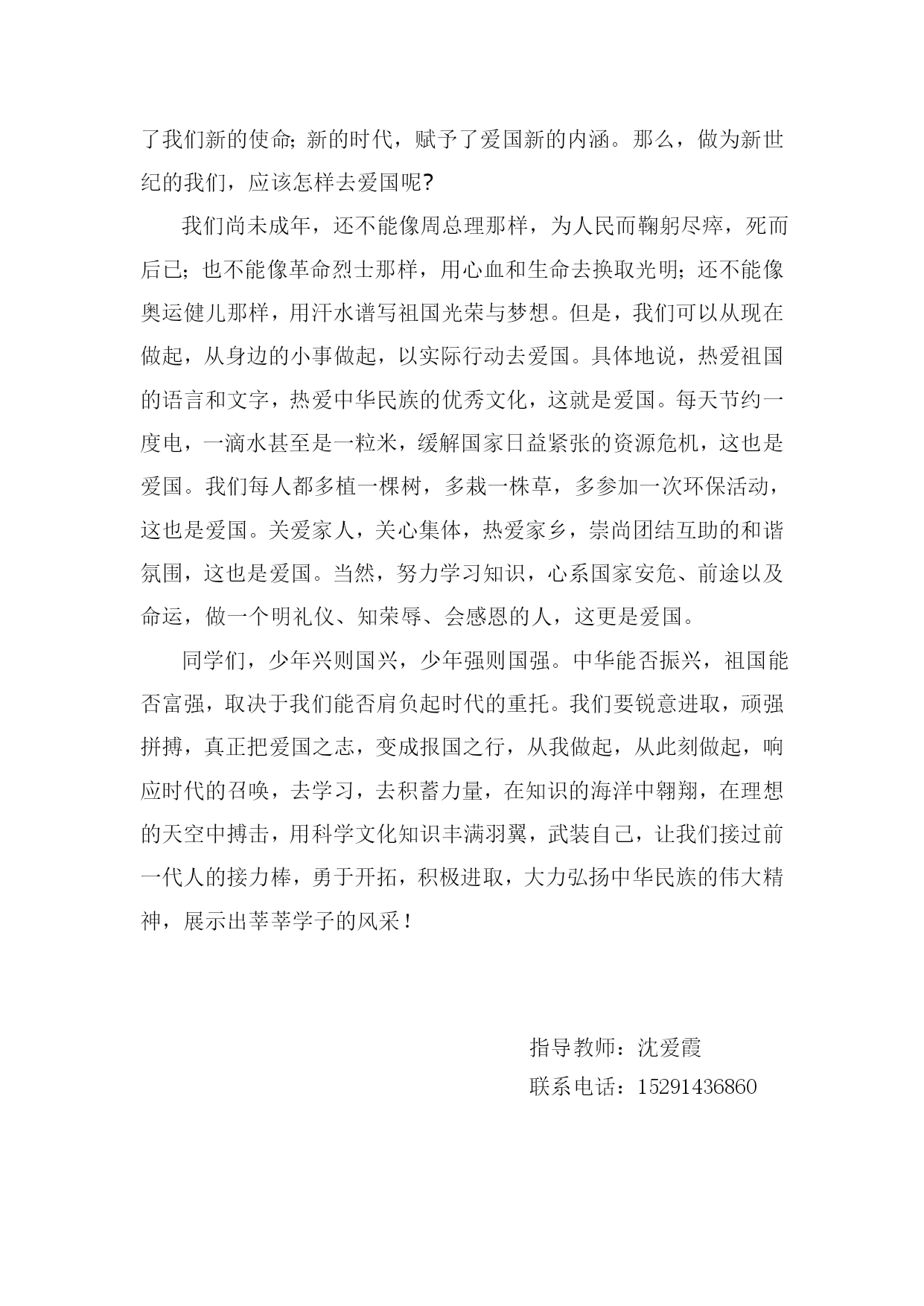 了我们新的使命;新的时代，赋予了爱国新的内涵。那么，做为新世纪的我们，应该怎样去爱国呢?

我们尚未成年，还不能像周总理那样，为人民而鞠躬尽瘁，死而后已;也不能像革命烈士那样，用心血和生命去换取光明;还不能像奥运健儿那样，用汗水谱写祖国光荣与梦想。但是，我们可以从现在做起，从身边的小事做起，以实际行动去爱国。具体地说，热爱祖国的语言和文字，热爱中华民族的优秀文化，这就是爱国。每天节约一度电，一滴水甚至是一粒米，缓解国家日益紧张的资源危机，这也是爱国。我们每人都多植一棵树，多栽一株草，多参加一次环保活动，这也是爱国。关爱家人，关心集体，热爱家乡，崇尚团结互助的和谐氛围，这也是爱国。当然，努力学习知识，心系国家安危、前途以及命运，做一个明礼仪、知荣辱、会感恩的人，这更是爱国。

同学们，少年兴则国兴，少年强则国强。中华能否振兴，祖国能否富强，取决于我们能否肩负起时代的重托。我们要锐意进取，顽强拼搏，真正把爱国之志，变成报国之行，从我做起，从此刻做起，响应时代的召唤，去学习，去积蓄力量，在知识的海洋中翱翔，在理想的天空中搏击，用科学文化知识丰满羽翼，武装自己，让我们接过前一代人的接力棒，勇于开拓，积极进取，大力弘扬中华民族的伟大精神，展示出莘莘学子的风采!

指导教师：沈爱霞
联系电话：15291436860